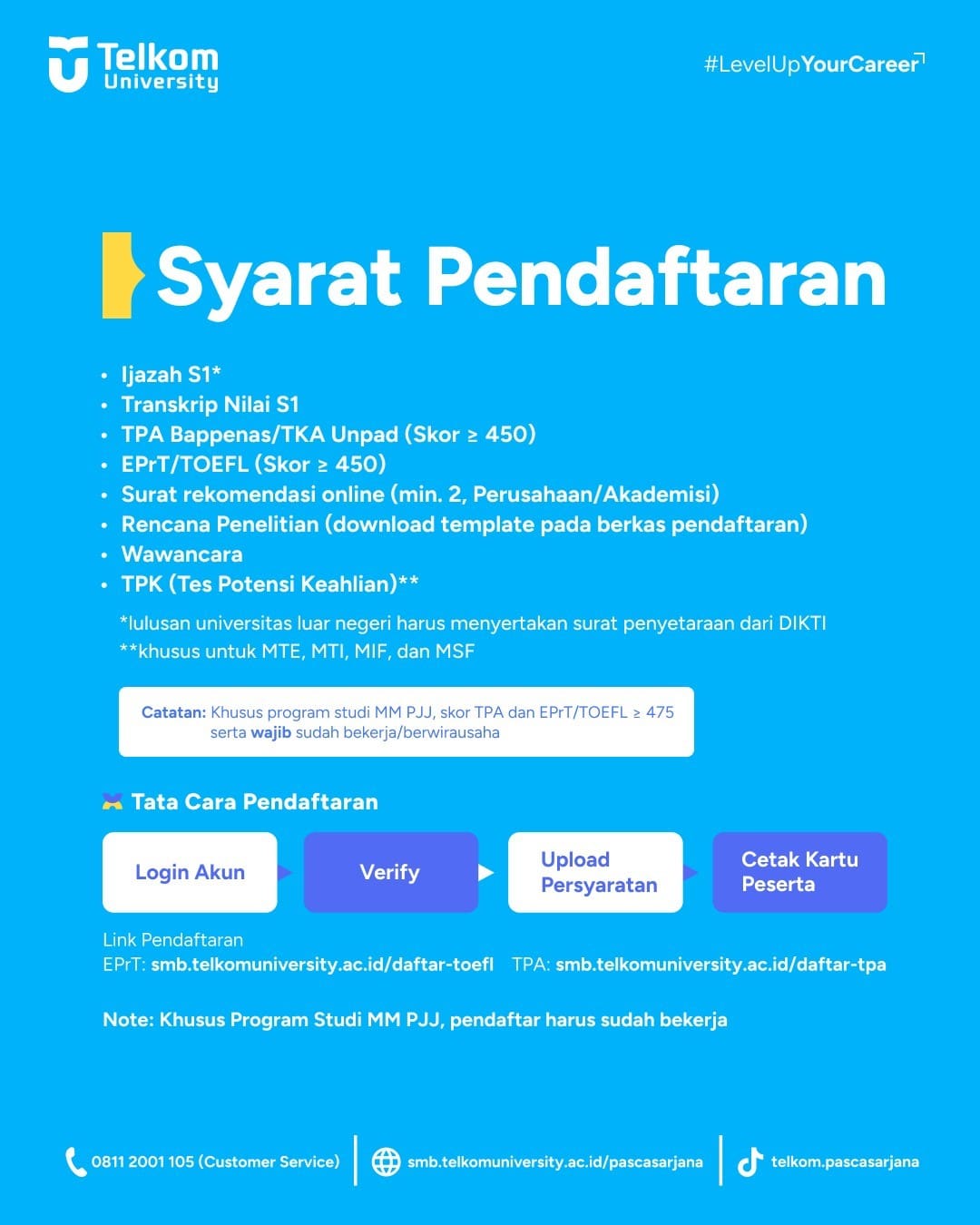 Telkom
University

#LevelUpYourCareer

Syarat Pendaftaran

• Ijazah S1*
• Transkrip Nilai S1
• TPA Bappenas/TKA Unpad (Skor ≥ 450)
• EPrT/TOEFL (Skor ≥ 450)
• Surat rekomendasi online (min. 2, Perusahaan/Akademisi)
• Rencana Penelitian (download template pada berkas pendaftaran)
• Wawancara
• TPK (Tes Potensi Keahlian)**

*lulusan universitas luar negeri harus menyertakan surat penyetaraan dari DIKTI
**khusus untuk MTE, MTI, MIF, dan MSF

Catatan: Khusus program studi MM PJJ, skor TPA dan EPrT/TOEFL ≥ 475 serta wajib sudah bekerja/berwirausaha

Tata Cara Pendaftaran

Login Akun

Verify

Upload Persyaratan

Cetak Kartu Peserta

Link Pendaftaran
EPrT: smb.telkomuniversity.ac.id/daftar-toefl TPA: smb.telkomuniversity.ac.id/daftar-tpa

Note: Khusus Program Studi MM PJJ, pendaftar harus sudah bekerja

0811 2001 105 (Customer Service)

smb.telkomuniversity.ac.id/pascasarjana

telkom.pascasarjana